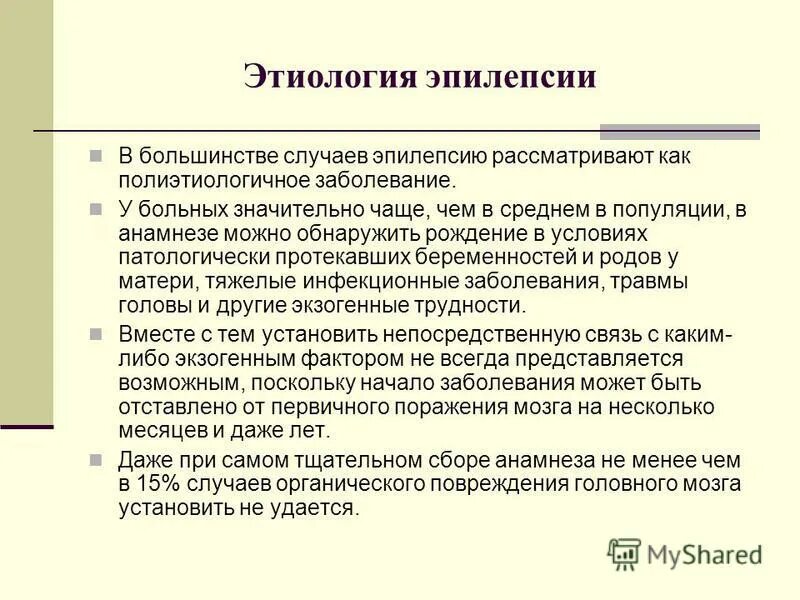 Этиология эпилепсии

В большинстве случаев эпилепсию рассматривают как полиэтиологичное заболевание.

У больных значительно чаще, чем в среднем в популяции, в анамнезе можно обнаружить рождение в условиях патологически протекавших беременностей и родов у матери, тяжелые инфекционные заболевания, травмы головы и другие экзогенные трудности.

Вместе с тем установить непосредственную связь с каким-либо экзогенным фактором не всегда представляется возможным, поскольку начало заболевания может быть отставлено от первичного поражения мозга на несколько месяцев и даже лет.

Даже при самом тщательном сборе анамнеза не менее чем в 15% случаев органического повреждения головного мозга установить не удается.

MyShared